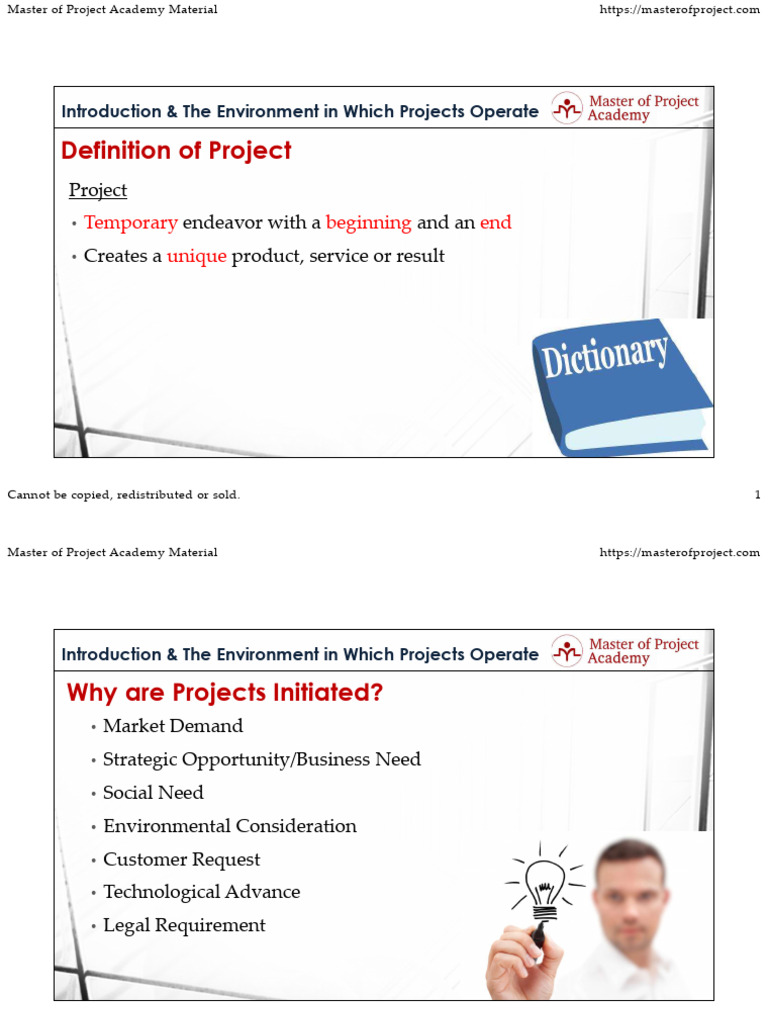 Master of Project Academy Material

https://masterofproject.com

Introduction & The Environment in Which Projects Operate

Master of Project Academy

Definition of Project

Project

• Temporary endeavor with a beginning and an end

• Creates a unique product, service or result

Dictionary

Cannot be copied, redistributed or sold.

1

Master of Project Academy Material

https://masterofproject.com

Introduction & The Environment in Which Projects Operate

Master of Project Academy

Why are Projects Initiated?

• Market Demand

• Strategic Opportunity/Business Need

• Social Need

• Environmental Consideration

• Customer Request

• Technological Advance

• Legal Requirement